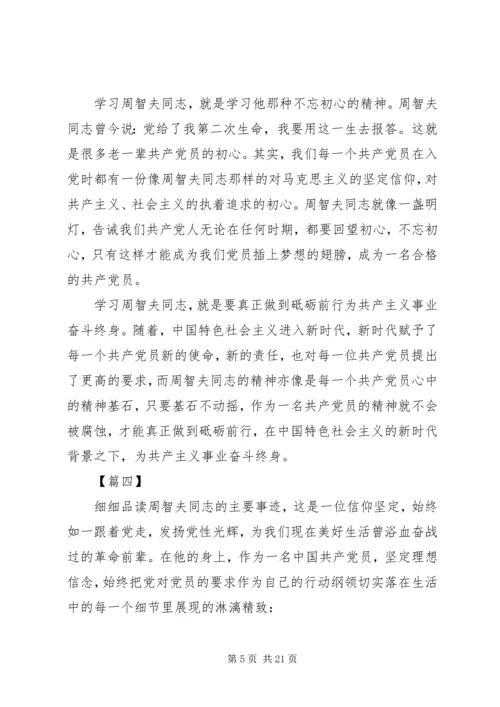 学习周智夫同志，就是学习他那种不忘初心的精神。周智夫同志曾今说：党给了我第二次生命，我要用这一生去报答。这就是很多老一辈共产党员的初心。其实，我们每一个共产党员在入党时都有一份像周智夫同志那样的对马克思主义的坚定信仰，对共产主义、社会主义的执着追求的初心。周智夫同志就像一盏明灯，告诫我们共产党人无论在任何时期，都要回望初心，不忘初心，只有这样才能成为我们党员插上梦想的翅膀，成为一名合格的共产党员。

学习周智夫同志，就是要真正做到砥砺前行为共产主义事业奋斗终身。随着，中国特色社会主义进入新时代，新时代赋予了每一个共产党员新的使命，新的责任，也对每一位共产党员提出了更高的要求，而周智夫同志的精神亦像是每一个共产党员心中的精神基石，只要基石不动摇，作为一名共产党员的精神就不会被腐蚀，才能真正做到砥砺前行，在中国特色社会主义的新时代背景之下，为共产主义事业奋斗终身。

【篇四】

细细品读周智夫同志的主要事迹，这是一位信仰坚定，始终如一跟着党走，发扬党性光辉，为我们现在美好生活曾浴血奋战过的革命前辈。在他的身上，作为一名中国共产党员，坚定理想信念，始终把党对党员的要求作为自己的行动纲领切实落在生活中的每一个细节里展现的淋漓精致：

第 5 页 共 21 页